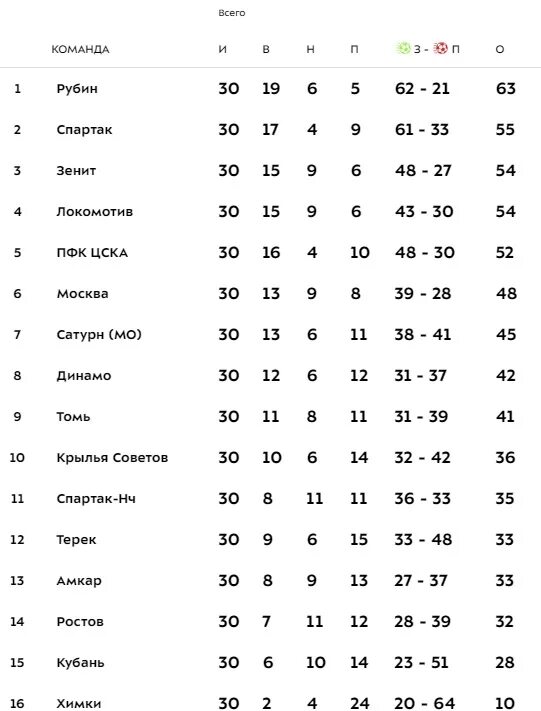 Всего

| | КОМАНДА | И | В | Н | П | З - П | О |
|---|---|---|---|---|---|---|---|
| 1 | Рубин | 30 | 19 | 6 | 5 | 62 - 21 | 63 |
| 2 | Спартак | 30 | 17 | 4 | 9 | 61 - 33 | 55 |
| 3 | Зенит | 30 | 15 | 9 | 6 | 48 - 27 | 54 |
| 4 | Локомотив | 30 | 15 | 9 | 6 | 43 - 30 | 54 |
| 5 | ПФК ЦСКА | 30 | 16 | 4 | 10 | 48 - 30 | 52 |
| 6 | Москва | 30 | 13 | 9 | 8 | 39 - 28 | 48 |
| 7 | Сатурн (МО) | 30 | 13 | 6 | 11 | 38 - 41 | 45 |
| 8 | Динамо | 30 | 12 | 6 | 12 | 31 - 37 | 42 |
| 9 | Томь | 30 | 11 | 8 | 11 | 31 - 39 | 41 |
| 10 | Крылья Советов | 30 | 10 | 6 | 14 | 32 - 42 | 36 |
| 11 | Спартак-Нч | 30 | 8 | 11 | 11 | 36 - 33 | 35 |
| 12 | Терек | 30 | 9 | 6 | 15 | 33 - 48 | 33 |
| 13 | Амкар | 30 | 8 | 9 | 13 | 27 - 37 | 33 |
| 14 | Ростов | 30 | 7 | 11 | 12 | 28 - 39 | 32 |
| 15 | Кубань | 30 | 6 | 10 | 14 | 23 - 51 | 28 |
| 16 | Химки | 30 | 2 | 4 | 24 | 20 - 64 | 10 |